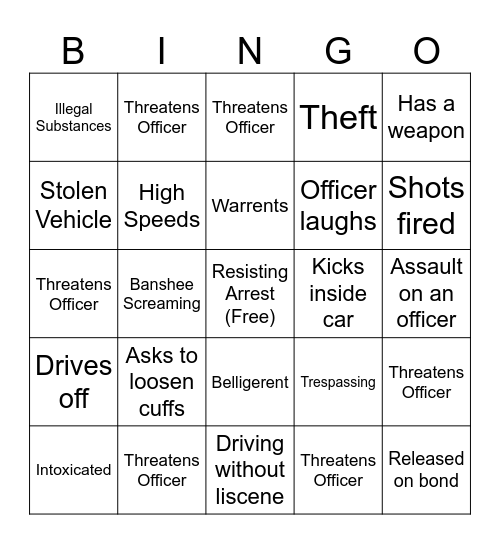 | B | I | N | G | O |
|---|---|---|---|---|
| Illegal Substances | Threatens Officer | Threatens Officer | Theft | Has a weapon |
| Stolen Vehicle | High Speeds | Warrents | Officer laughs | Shots fired |
| Threatens Officer | Banshee Screaming | Resisting Arrest (Free) | Kicks inside car | Assault on an officer |
| Drives off | Asks to loosen cuffs | Belligerent | Trespassing | Threatens Officer |
| Intoxicated | Threatens Officer | Driving without liscene | Threatens Officer | Released on bond |